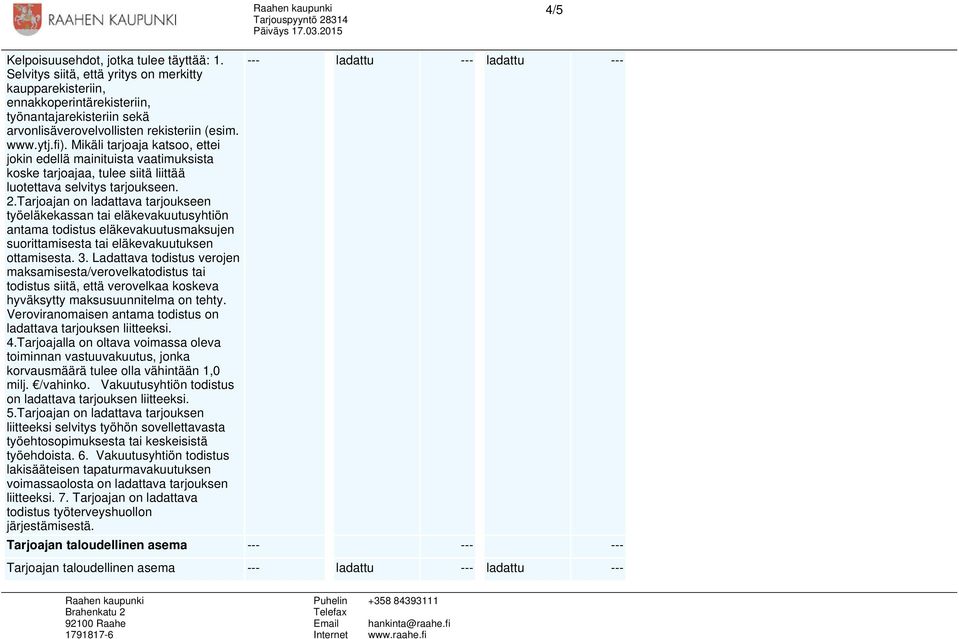 RAAHEN KAUPUNKI

Raahen kaupunki
Tarjouspyyntö 28314
Päiväys 17.03.2015

4/5

| | | | | | |
|---|---|---|---|---|---|
| Kelpoisuusehdot, jotka tulee täyttää: 1. Selvitys siitä, että yritys on merkitty kaupparekisteriin, ennakkoperintärekisteriin, työnantajarekisteriin sekä arvonlisäverovelvollisten rekisteriin (esim. www.ytj.fi). Mikäli tarjoaja katsoo, ettei jokin edellä mainituista vaatimuksista koske tarjoajaa, tulee siitä liittää luotettava selvitys tarjoukseen. 2.Tarjoajan on ladattava tarjoukseen työeläkekassan tai eläkevakuutusyhtiön antama todistus eläkevakuutusmaksujen suorittamisesta tai eläkevakuutuksen ottamisesta. 3. Ladattava todistus verojen maksamisesta/verovelkatodistus tai todistus siitä, että verovelkaa koskeva hyväksytty maksusuunnitelma on tehty. Veroviranomaisen antama todistus on ladattava tarjouksen liitteeksi. 4.Tarjoajalla on oltava voimassa oleva toiminnan vastuuvakuutus, jonka korvausmäärä tulee olla vähintään 1,0 milj. €/vahinko. Vakuutusyhtiön todistus on ladattava tarjouksen liitteeksi. 5.Tarjoajan on ladattava tarjouksen liitteeksi selvitys työhön sovellettavasta työehtosopimuksesta tai keskeisistä työehdoista. 6. Vakuutusyhtiön todistus lakisääteisen tapaturmavakuutuksen voimassaolosta on ladattava tarjouksen liitteeksi. 7. Tarjoajan on ladattava todistus työterveyshuollon järjestämisestä. | --- | ladattu | --- | ladattu | --- |
| **Tarjoajan taloudellinen asema** | --- | | --- | | --- |
| Tarjoajan taloudellinen asema | --- | ladattu | --- | ladattu | --- |

Raahen kaupunki
Brahenkatu 2
92100 Raahe
1791817-6

Puhelin +358 84393111
Telefax
Email hankinta@raahe.fi
Internet www.raahe.fi